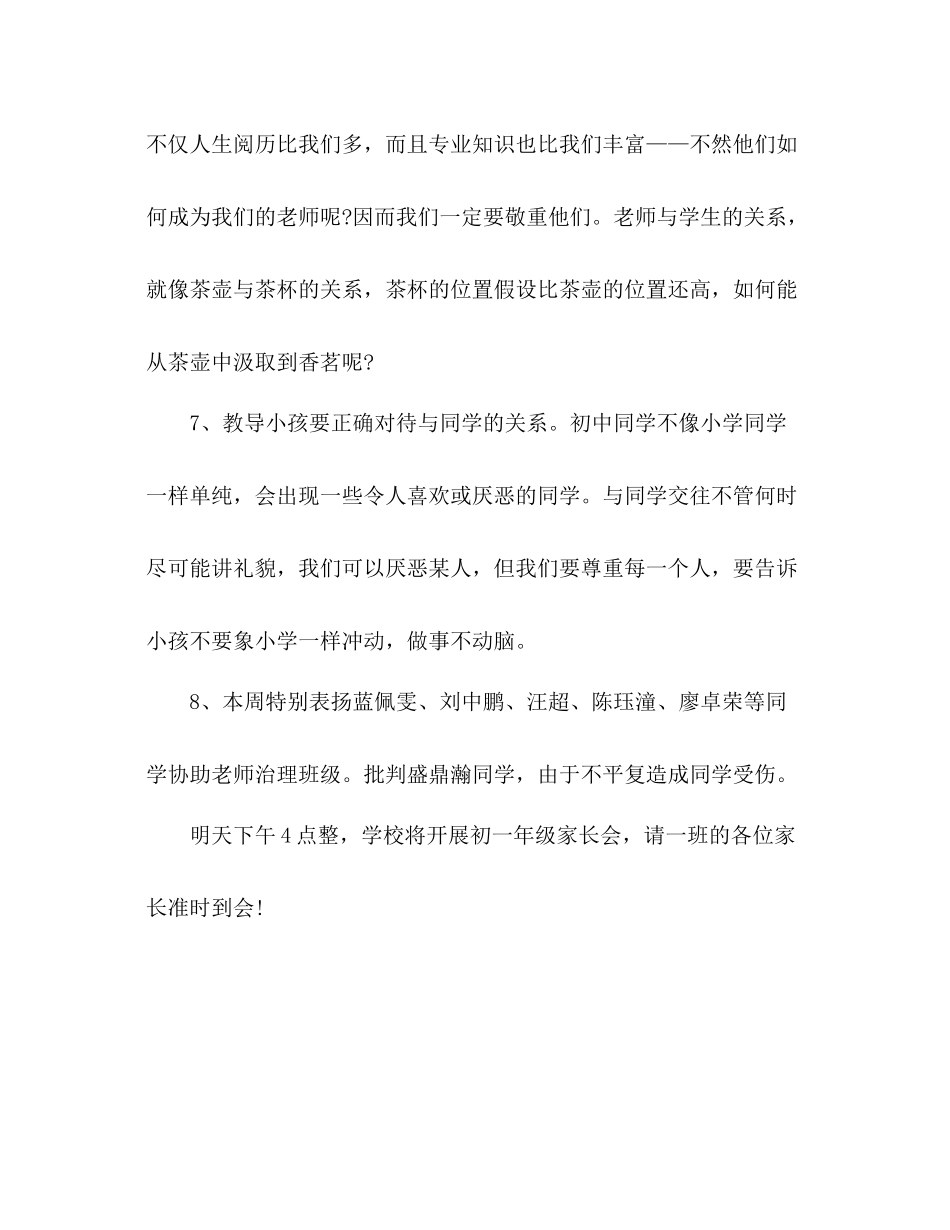 不仅人生阅历比我们多，而且专业知识也比我们丰富——不然他们如何成为我们的老师呢?因而我们一定要敬重他们。老师与学生的关系，就像茶壶与茶杯的关系，茶杯的位置假设比茶壶的位置还高，如何能从茶壶中汲取到香茗呢?

7、教导小孩要正确对待与同学的关系。初中同学不像小学同学一样单纯，会出现一些令人喜欢或厌恶的同学。与同学交往不管何时尽可能讲礼貌，我们可以厌恶某人，但我们要尊重每一个人，要告诉小孩不要象小学一样冲动，做事不动脑。

8、本周特别表扬蓝佩雯、刘中鹏、汪超、陈珏潼、廖卓荣等同学协助老师治理班级。批判盛鼎瀚同学，由于不平复造成同学受伤。

明天下午4点整，学校将开展初一年级家长会，请一班的各位家长准时到会!